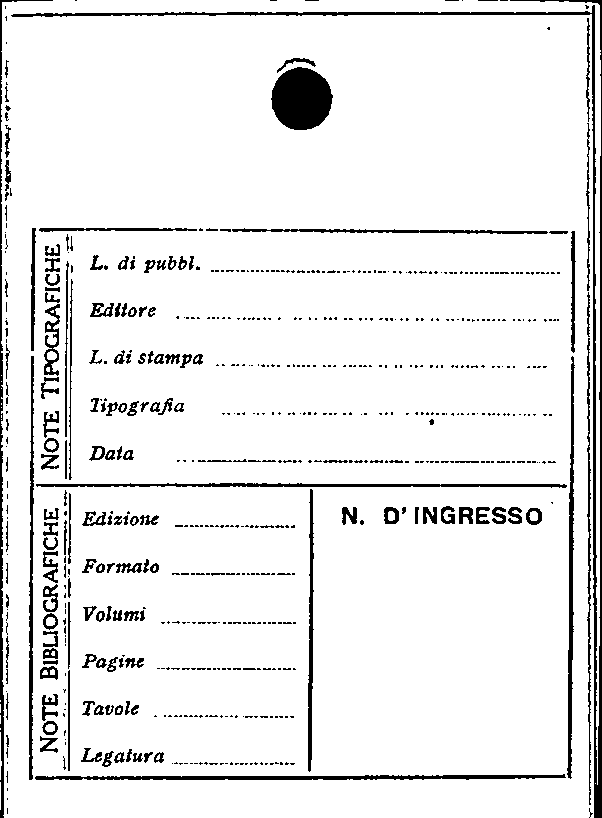 NOTE TIPOGRAFICHE

L. di pubbl. ____

Editore ____

L. di stampa ____

Tipografia ____

Data ____

NOTE BIBLIOGRAFICHE

Edizione ____

Formato ____

Volumi ____

Pagine ____

Tavole ____

Legatura ____

N. D' INGRESSO